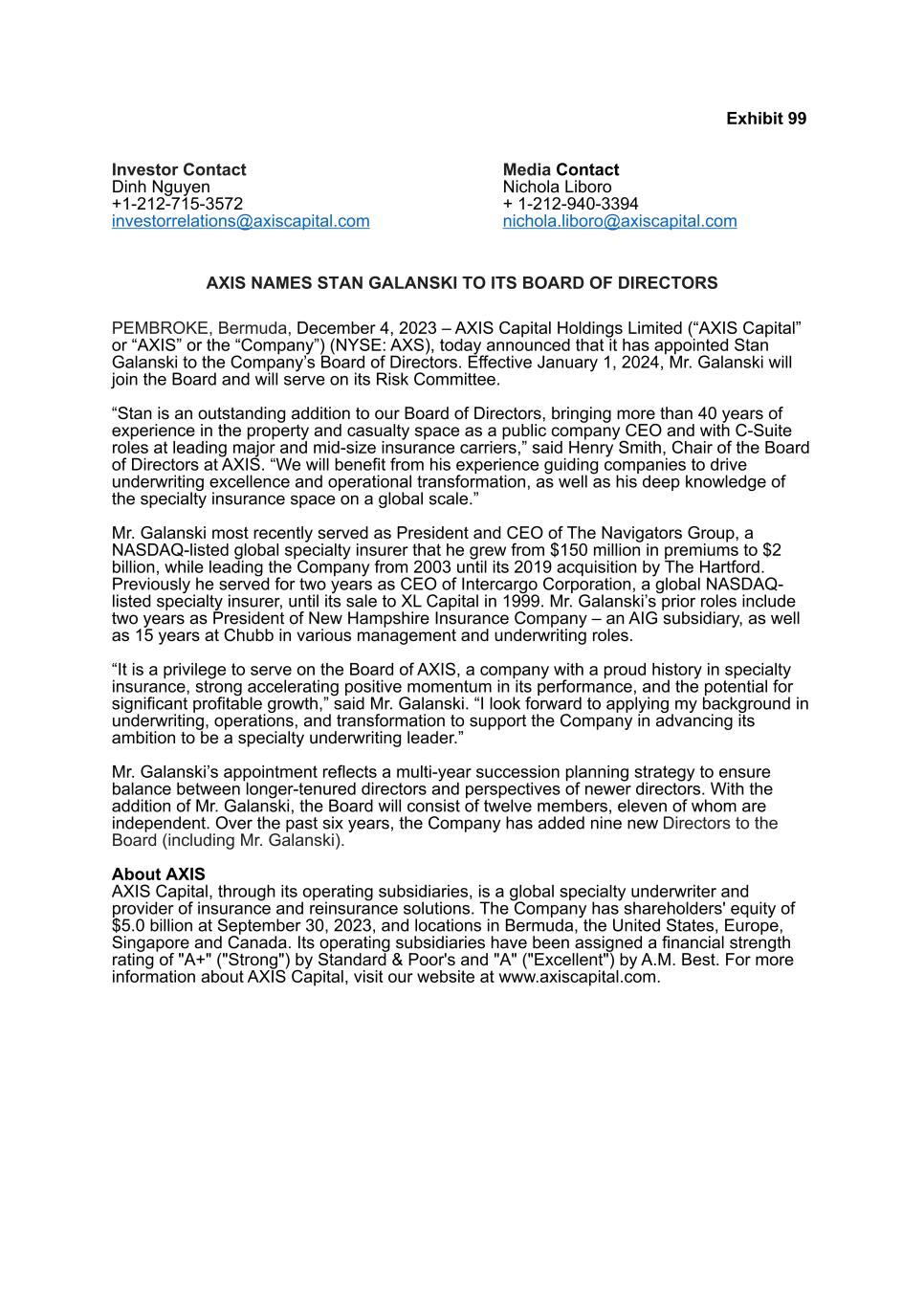 Exhibit 99

Investor Contact
Dinh Nguyen
+1-212-715-3572
investorrelations@axiscapital.com

Media Contact
Nichola Liboro
+ 1-212-940-3394
nichola.liboro@axiscapital.com

AXIS NAMES STAN GALANSKI TO ITS BOARD OF DIRECTORS

PEMBROKE, Bermuda, December 4, 2023 – AXIS Capital Holdings Limited (“AXIS Capital” or “AXIS” or the “Company”) (NYSE: AXS), today announced that it has appointed Stan Galanski to the Company’s Board of Directors. Effective January 1, 2024, Mr. Galanski will join the Board and will serve on its Risk Committee.

“Stan is an outstanding addition to our Board of Directors, bringing more than 40 years of experience in the property and casualty space as a public company CEO and with C-Suite roles at leading major and mid-size insurance carriers,” said Henry Smith, Chair of the Board of Directors at AXIS. “We will benefit from his experience guiding companies to drive underwriting excellence and operational transformation, as well as his deep knowledge of the specialty insurance space on a global scale.”

Mr. Galanski most recently served as President and CEO of The Navigators Group, a NASDAQ-listed global specialty insurer that he grew from $150 million in premiums to $2 billion, while leading the Company from 2003 until its 2019 acquisition by The Hartford. Previously he served for two years as CEO of Intercargo Corporation, a global NASDAQ-listed specialty insurer, until its sale to XL Capital in 1999. Mr. Galanski’s prior roles include two years as President of New Hampshire Insurance Company – an AIG subsidiary, as well as 15 years at Chubb in various management and underwriting roles.

“It is a privilege to serve on the Board of AXIS, a company with a proud history in specialty insurance, strong accelerating positive momentum in its performance, and the potential for significant profitable growth,” said Mr. Galanski. “I look forward to applying my background in underwriting, operations, and transformation to support the Company in advancing its ambition to be a specialty underwriting leader.”

Mr. Galanski’s appointment reflects a multi-year succession planning strategy to ensure balance between longer-tenured directors and perspectives of newer directors. With the addition of Mr. Galanski, the Board will consist of twelve members, eleven of whom are independent. Over the past six years, the Company has added nine new Directors to the Board (including Mr. Galanski).

About AXIS
AXIS Capital, through its operating subsidiaries, is a global specialty underwriter and provider of insurance and reinsurance solutions. The Company has shareholders' equity of $5.0 billion at September 30, 2023, and locations in Bermuda, the United States, Europe, Singapore and Canada. Its operating subsidiaries have been assigned a financial strength rating of "A+" ("Strong") by Standard & Poor's and "A" ("Excellent") by A.M. Best. For more information about AXIS Capital, visit our website at www.axiscapital.com.